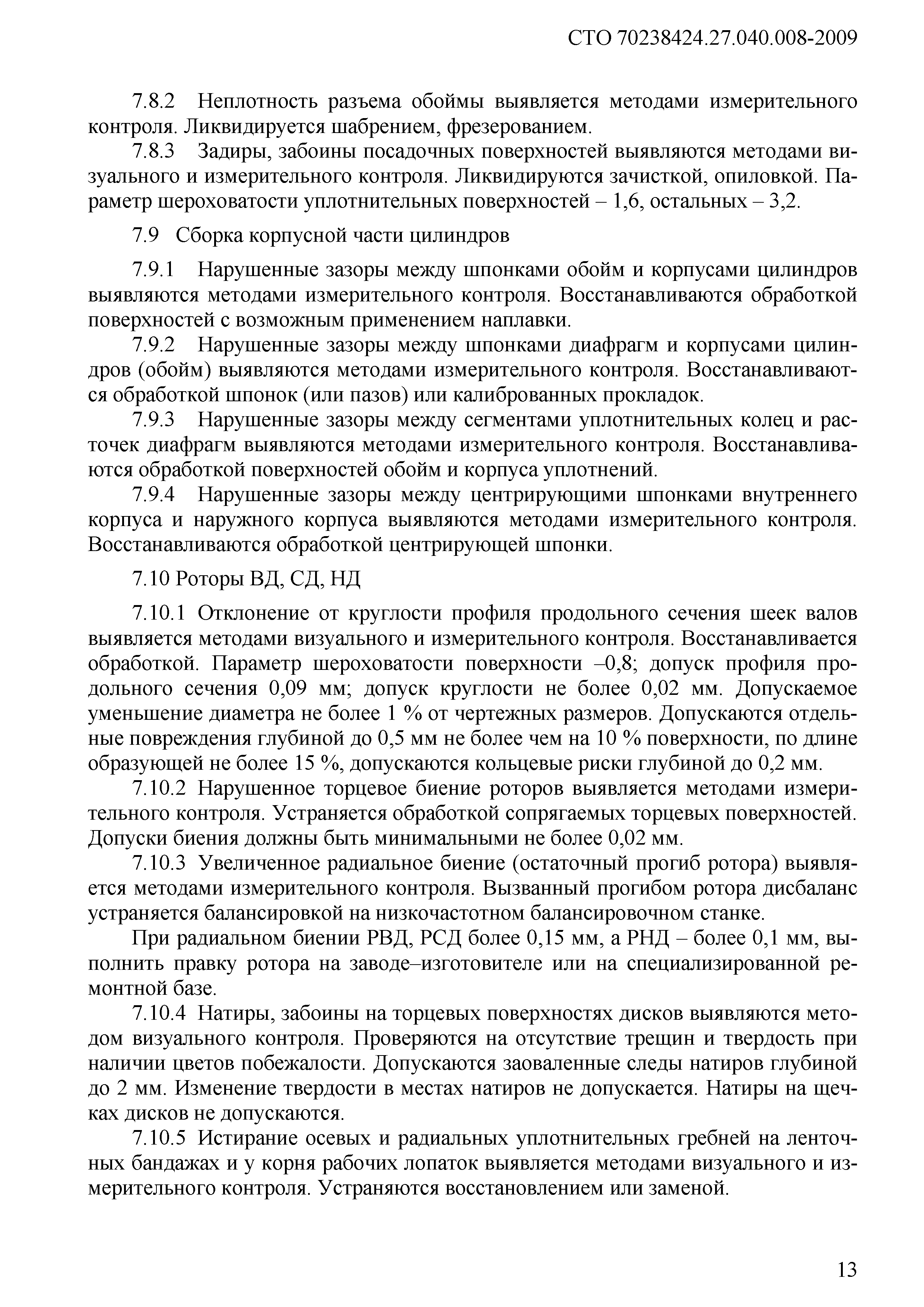 СТО 70238424.27.040.008-2009

7.8.2 Неплотность разъема обоймы выявляется методами измерительного контроля. Ликвидируется шабрением, фрезерованием.

7.8.3 Задиры, забоины посадочных поверхностей выявляются методами визуального и измерительного контроля. Ликвидируются зачисткой, опиловкой. Параметр шероховатости уплотнительных поверхностей – 1,6, остальных – 3,2.

7.9 Сборка корпусной части цилиндров

7.9.1 Нарушенные зазоры между шпонками обойм и корпусами цилиндров выявляются методами измерительного контроля. Восстанавливаются обработкой поверхностей с возможным применением наплавки.

7.9.2 Нарушенные зазоры между шпонками диафрагм и корпусами цилиндров (обойм) выявляются методами измерительного контроля. Восстанавливаются обработкой шпонок (или пазов) или калиброванных прокладок.

7.9.3 Нарушенные зазоры между сегментами уплотнительных колец и расточек диафрагм выявляются методами измерительного контроля. Восстанавливаются обработкой поверхностей обойм и корпуса уплотнений.

7.9.4 Нарушенные зазоры между центрирующими шпонками внутреннего корпуса и наружного корпуса выявляются методами измерительного контроля. Восстанавливаются обработкой центрирующей шпонки.

7.10 Роторы ВД, СД, НД

7.10.1 Отклонение от круглости профиля продольного сечения шеек валов выявляется методами визуального и измерительного контроля. Восстанавливается обработкой. Параметр шероховатости поверхности –0,8; допуск профиля продольного сечения 0,09 мм; допуск круглости не более 0,02 мм. Допускаемое уменьшение диаметра не более 1 % от чертежных размеров. Допускаются отдельные повреждения глубиной до 0,5 мм не более чем на 10 % поверхности, по длине образующей не более 15 %, допускаются кольцевые риски глубиной до 0,2 мм.

7.10.2 Нарушенное торцевое биение роторов выявляется методами измерительного контроля. Устраняется обработкой сопрягаемых торцевых поверхностей. Допуски биения должны быть минимальными не более 0,02 мм.

7.10.3 Увеличенное радиальное биение (остаточный прогиб ротора) выявляется методами измерительного контроля. Вызванный прогибом ротора дисбаланс устраняется балансировкой на низкочастотном балансировочном станке.

При радиальном биении РВД, РСД более 0,15 мм, а РНД – более 0,1 мм, выполнить правку ротора на заводе–изготовителе или на специализированной ремонтной базе.

7.10.4 Натиры, забоины на торцевых поверхностях дисков выявляются методом визуального контроля. Проверяются на отсутствие трещин и твердость при наличии цветов побежалости. Допускаются заоваленные следы натиров глубиной до 2 мм. Изменение твердости в местах натиров не допускается. Натиры на щечках дисков не допускаются.

7.10.5 Истирание осевых и радиальных уплотнительных гребней на ленточных бандажах и у корня рабочих лопаток выявляется методами визуального и измерительного контроля. Устраняются восстановлением или заменой.

13